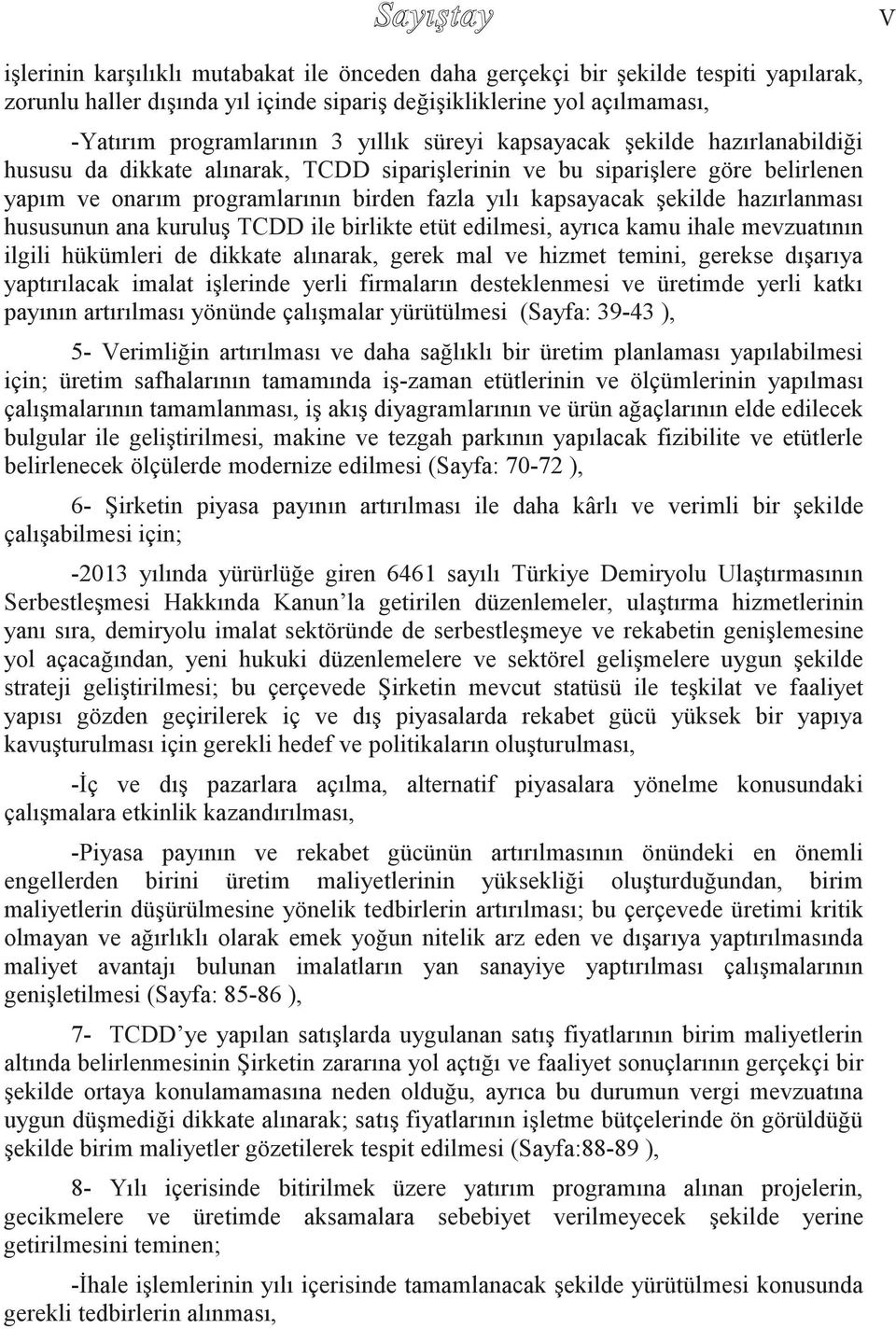 Sayıştay

V

işlerinin karşılıklı mutabakat ile önceden daha gerçekçi bir şekilde tespiti yapılarak, zorunlu haller dışında yıl içinde sipariş değişikliklerine yol açılmaması,

-Yatırım programlarının 3 yıllık süreyi kapsayacak şekilde hazırlanabildiği hususu da dikkate alınarak, TCDD siparişlerinin ve bu siparişlere göre belirlenen yapım ve onarım programlarının birden fazla yılı kapsayacak şekilde hazırlanması hususunun ana kuruluş TCDD ile birlikte etüt edilmesi, ayrıca kamu ihale mevzuatının ilgili hükümleri de dikkate alınarak, gerek mal ve hizmet temini, gerekse dışarıya yaptırılacak imalat işlerinde yerli firmaların desteklenmesi ve üretimde yerli katkı payının artırılması yönünde çalışmalar yürütülmesi (Sayfa: 39-43 ),

5- Verimliğin artırılması ve daha sağlıklı bir üretim planlaması yapılabilmesi için; üretim safhalarının tamamında iş-zaman etütlerinin ve ölçümlerinin yapılması çalışmalarının tamamlanması, iş akış diyagramlarının ve ürün ağaçlarının elde edilecek bulgular ile geliştirilmesi, makine ve tezgah parkının yapılacak fizibilite ve etütlerle belirlenecek ölçülerde modernize edilmesi (Sayfa: 70-72 ),

6- Şirketin piyasa payının artırılması ile daha kârlı ve verimli bir şekilde çalışabilmesi için;

-2013 yılında yürürlüğe giren 6461 sayılı Türkiye Demiryolu Ulaştırmasının Serbestleşmesi Hakkında Kanun’la getirilen düzenlemeler, ulaştırma hizmetlerinin yanı sıra, demiryolu imalat sektöründe de serbestleşmeye ve rekabetin genişlemesine yol açacağından, yeni hukuki düzenlemelere ve sektörel gelişmelere uygun şekilde strateji geliştirilmesi; bu çerçevede Şirketin mevcut statüsü ile teşkilat ve faaliyet yapısı gözden geçirilerek iç ve dış piyasalarda rekabet gücü yüksek bir yapıya kavuşturulması için gerekli hedef ve politikaların oluşturulması,

-İç ve dış pazarlara açılma, alternatif piyasalara yönelme konusundaki çalışmalara etkinlik kazandırılması,

-Piyasa payının ve rekabet gücünün artırılmasının önündeki en önemli engellerden birini üretim maliyetlerinin yüksekliği oluşturduğundan, birim maliyetlerin düşürülmesine yönelik tedbirlerin artırılması; bu çerçevede üretimi kritik olmayan ve ağırlıklı olarak emek yoğun nitelik arz eden ve dışarıya yaptırılmasında maliyet avantajı bulunan imalatların yan sanayiye yaptırılması çalışmalarının genişletilmesi (Sayfa: 85-86 ),

7- TCDD’ye yapılan satışlarda uygulanan satış fiyatlarının birim maliyetlerin altında belirlenmesinin Şirketin zararına yol açtığı ve faaliyet sonuçlarının gerçekçi bir şekilde ortaya konulamamasına neden olduğu, ayrıca bu durumun vergi mevzuatına uygun düşmediği dikkate alınarak; satış fiyatlarının işletme bütçelerinde ön görüldüğü şekilde birim maliyetler gözetilerek tespit edilmesi (Sayfa:88-89 ),

8- Yılı içerisinde bitirilmek üzere yatırım programına alınan projelerin, gecikmelere ve üretimde aksamalara sebebiyet verilmeyecek şekilde yerine getirilmesini teminen;

-İhale işlemlerinin yılı içerisinde tamamlanacak şekilde yürütülmesi konusunda gerekli tedbirlerin alınması,